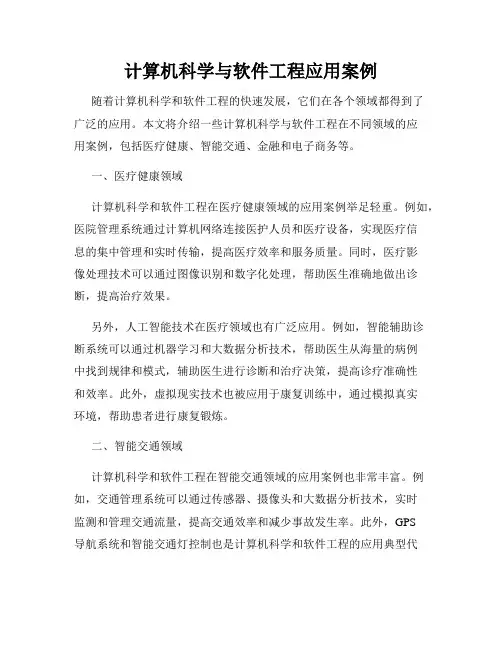 计算机科学与软件工程应用案例

随着计算机科学和软件工程的快速发展，它们在各个领域都得到了广泛的应用。本文将介绍一些计算机科学与软件工程在不同领域的应用案例，包括医疗健康、智能交通、金融和电子商务等。

一、医疗健康领域

计算机科学和软件工程在医疗健康领域的应用案例举足轻重。例如，医院管理系统通过计算机网络连接医护人员和医疗设备，实现医疗信息的集中管理和实时传输，提高医疗效率和服务质量。同时，医疗影像处理技术可以通过图像识别和数字化处理，帮助医生准确地做出诊断，提高治疗效果。

另外，人工智能技术在医疗领域也有广泛应用。例如，智能辅助诊断系统可以通过机器学习和大数据分析技术，帮助医生从海量的病例中找到规律和模式，辅助医生进行诊断和治疗决策，提高诊疗准确性和效率。此外，虚拟现实技术也被应用于康复训练中，通过模拟真实环境，帮助患者进行康复锻炼。

二、智能交通领域

计算机科学和软件工程在智能交通领域的应用案例也非常丰富。例如，交通管理系统可以通过传感器、摄像头和大数据分析技术，实时监测和管理交通流量，提高交通效率和减少事故发生率。此外，GPS导航系统和智能交通灯控制也是计算机科学和软件工程的应用典型代